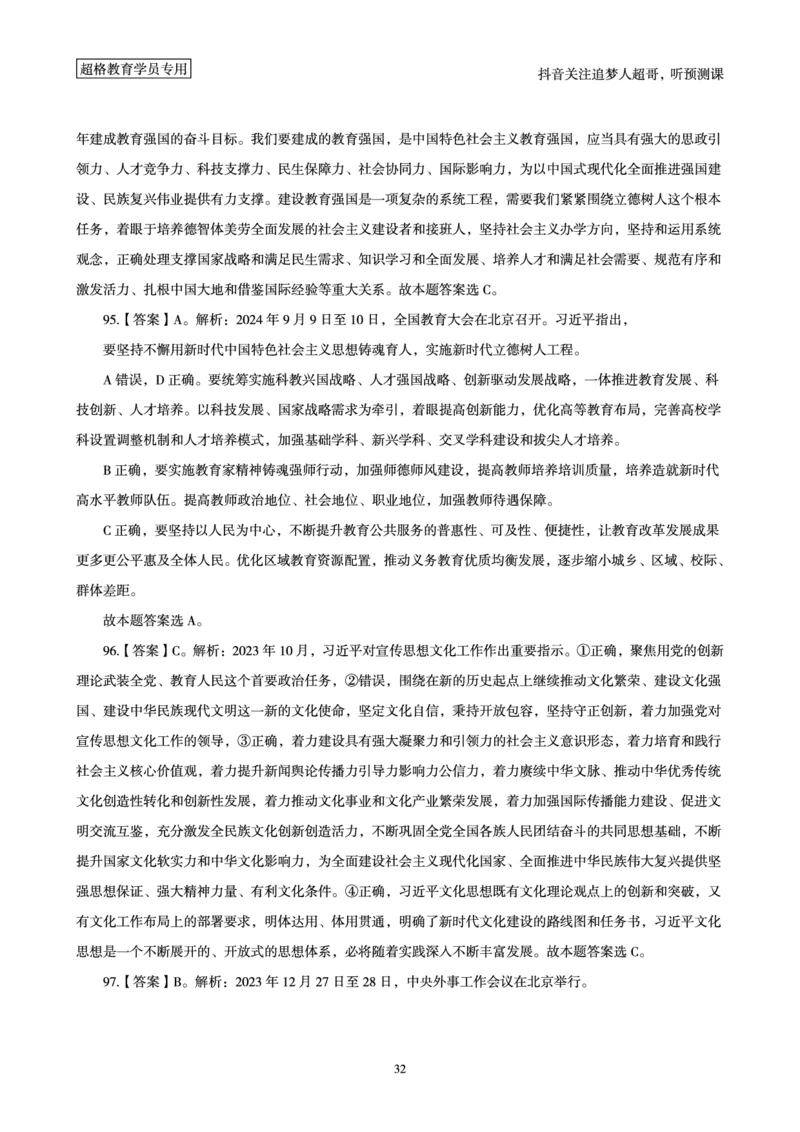 超格教育学员专用

抖音关注追梦人超哥，听预测课

年建成教育强国的奋斗目标。我们要建成的教育强国，是中国特色社会主义教育强国，应当具有强大的思政引领力、人才竞争力、科技支撑力、民生保障力、社会协同力、国际影响力，为以中国式现代化全面推进强国建设、民族复兴伟业提供有力支撑。建设教育强国是一项复杂的系统工程，需要我们紧紧围绕立德树人这个根本任务，着眼于培养德智体美劳全面发展的社会主义建设者和接班人，坚持社会主义办学方向，坚持和运用系统观念，正确处理支撑国家战略和满足民生需求、知识学习和全面发展、培养人才和满足社会需要、规范有序和激发活力、扎根中国大地和借鉴国际经验等重大关系。故本题答案选 C。

95.【答案】A。解析：2024 年 9 月 9 日至 10 日，全国教育大会在北京召开。习近平指出，

要坚持不懈用新时代中国特色社会主义思想铸魂育人，实施新时代立德树人工程。

A 错误，D 正确。要统筹实施科教兴国战略、人才强国战略、创新驱动发展战略，一体推进教育发展、科技创新、人才培养。以科技发展、国家战略需求为牵引，着眼提高创新能力，优化高等教育布局，完善高校学科设置调整机制和人才培养模式，加强基础学科、新兴学科、交叉学科建设和拔尖人才培养。

B 正确，要实施教育家精神铸魂强师行动，加强师德师风建设，提高教师培养培训质量，培养造就新时代高水平教师队伍。提高教师政治地位、社会地位、职业地位，加强教师待遇保障。

C 正确，要坚持以人民为中心，不断提升教育公共服务的普惠性、可及性、便捷性，让教育改革发展成果更多更公平惠及全体人民。优化区域教育资源配置，推动义务教育优质均衡发展，逐步缩小城乡、区域、校际、群体差距。

故本题答案选 A。

96.【答案】C。解析：2023 年 10 月，习近平对宣传思想文化工作作出重要指示。①正确，聚焦用党的创新理论武装全党、教育人民这个首要政治任务，②错误，围绕在新的历史起点上继续推动文化繁荣、建设文化强国、建设中华民族现代文明这一新的文化使命，坚定文化自信，秉持开放包容，坚持守正创新，着力加强党对宣传思想文化工作的领导，③正确，着力建设具有强大凝聚力和引领力的社会主义意识形态，着力培育和践行社会主义核心价值观，着力提升新闻舆论传播力引导力影响力公信力，着力赓续中华文脉、推动中华优秀传统文化创造性转化和创新性发展，着力推动文化事业和文化产业繁荣发展，着力加强国际传播能力建设、促进文明交流互鉴，充分激发全民族文化创新创造活力，不断巩固全党全国各族人民团结奋斗的共同思想基础，不断提升国家文化软实力和中华文化影响力，为全面建设社会主义现代化国家、全面推进中华民族伟大复兴提供坚强思想保证、强大精神力量、有利文化条件。④正确，习近平文化思想既有文化理论观点上的创新和突破，又有文化工作布局上的部署要求，明体达用、体用贯通，明确了新时代文化建设的路线图和任务书，习近平文化思想是一个不断展开的、开放式的思想体系，必将随着实践深入不断丰富发展。故本题答案选 C。

97.【答案】B。解析：2023 年 12 月 27 日至 28 日，中央外事工作会议在北京举行。

32